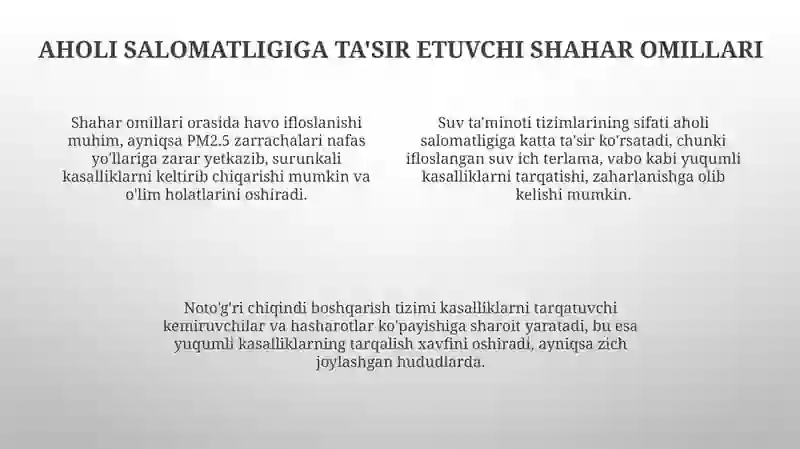 AHOLI SALOMATLIGIGA TA'SIR ETUVCHI SHAHAR OMILLARI

Shahar omillari orasida havo ifloslanishi muhim, ayniqsa PM2.5 zarrachalari nafas yo'llariga zarar yetkazib, surunkali kasalliklarni keltirib chiqarishi mumkin va o'lim holatlarini oshiradi.

Suv ta'minoti tizimlarining sifati aholi salomatligiga katta ta'sir ko'rsatadi, chunki ifloslangan suv ich terlama, vabo kabi yuqumli kasalliklarni tarqatishi, zaharlanishga olib kelishi mumkin.

Noto'g'ri chiqindi boshqarish tizimi kasalliklarni tarqatuvchi kemiruvchilar va hasharotlar ko'payishiga sharoit yaratadi, bu esa yuqumli kasalliklarning tarqalish xavfini oshiradi, ayniqsa zich joylashgan hududlarda.